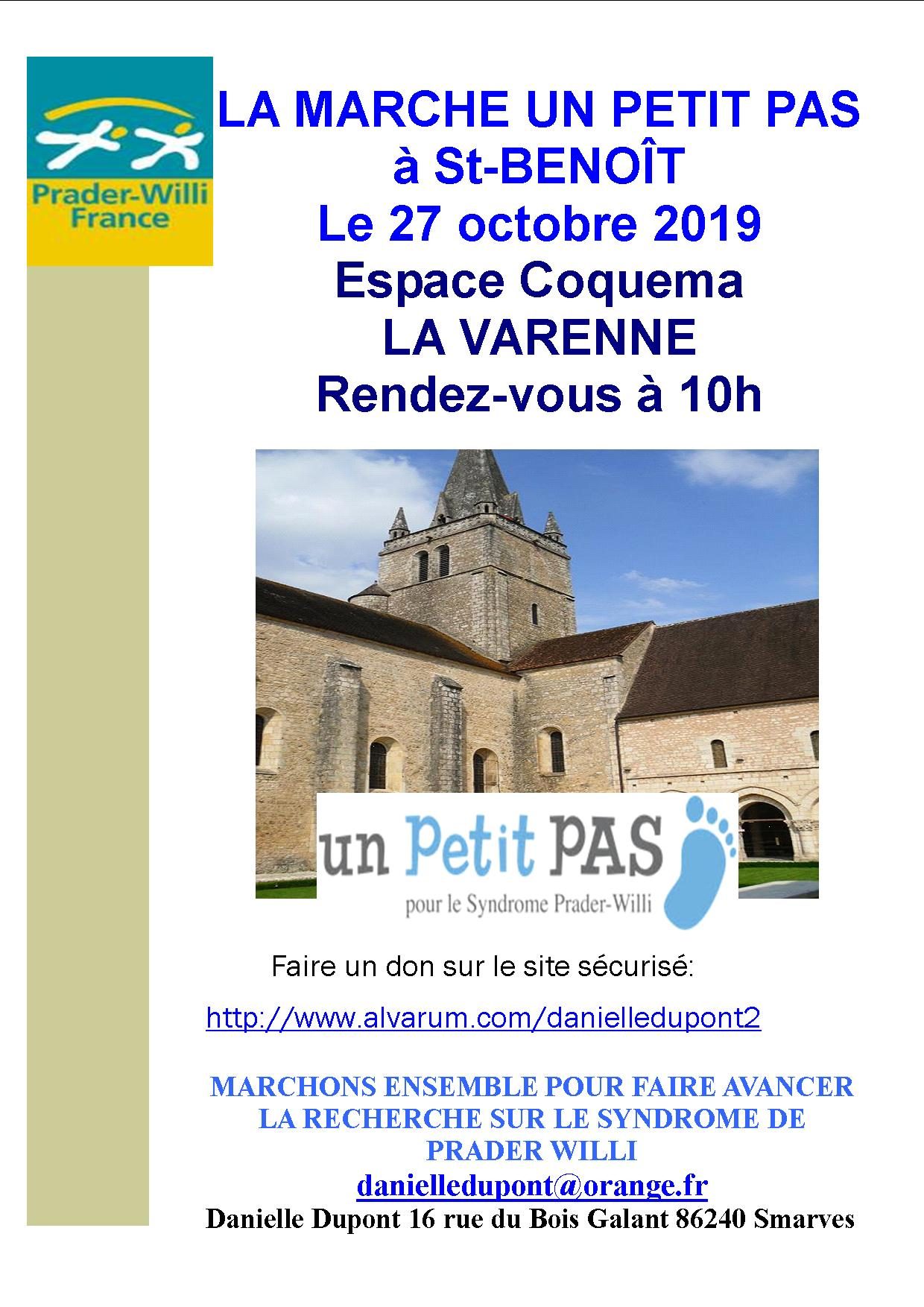 Prader-Willi France

LA MARCHE UN PETIT PAS à St-BENOÎT
Le 27 octobre 2019
Espace Coquema
LA VARENNE
Rendez-vous à 10h

un Petit PAS
pour le Syndrome Prader-Willi

Faire un don sur le site sécurisé:

http://www.alvarum.com/danielledupont2

MARCHONS ENSEMBLE POUR FAIRE AVANCER LA RECHERCHE SUR LE SYNDROME DE PRADER WILLI
danielledupont@orange.fr
Danielle Dupont 16 rue du Bois Galant 86240 Smarves